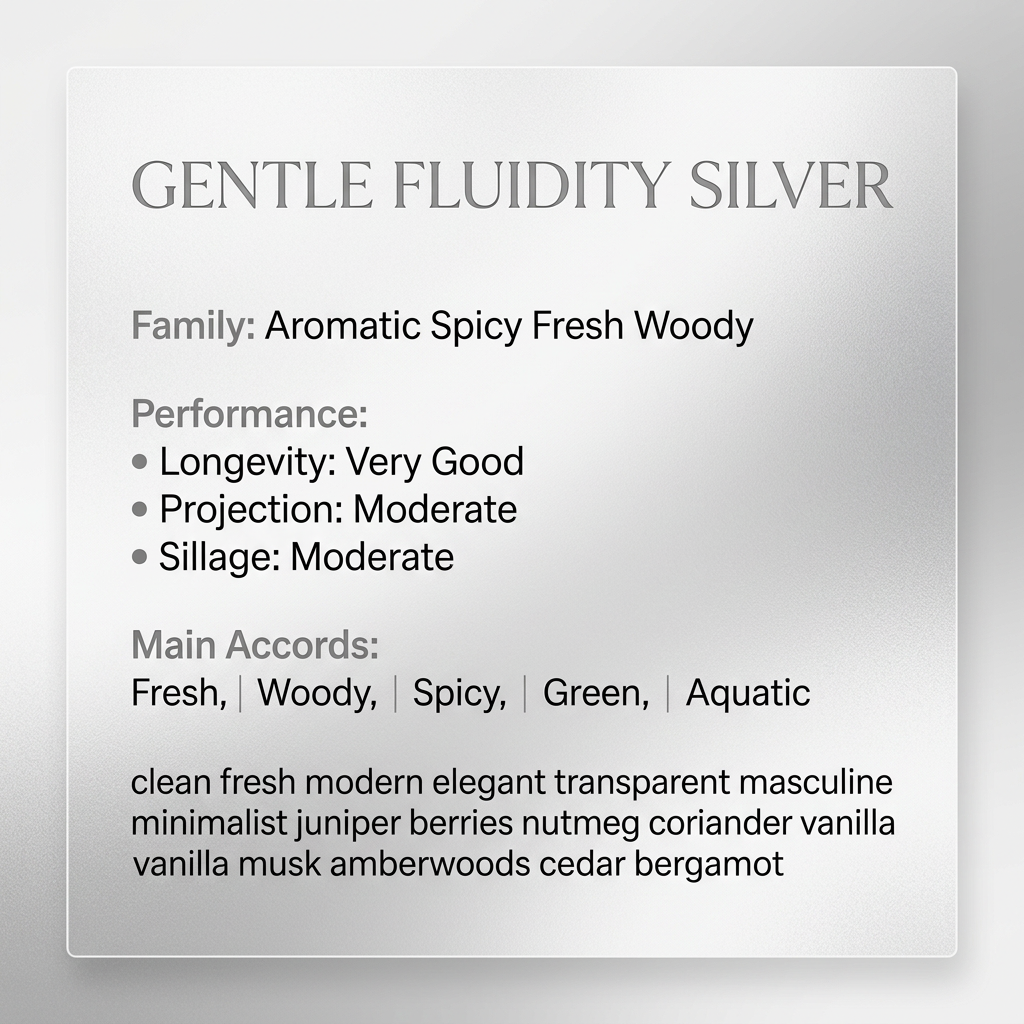 GENTLE FLUIDITY SILVER

Family: Aromatic Spicy Fresh Woody

Performance:
• Longevity: Very Good
• Projection: Moderate
• Sillage: Moderate

Main Accords:
Fresh, | Woody, | Spicy, | Green, | Aquatic

clean fresh modern elegant transparent masculine minimalist juniper berries nutmeg coriander vanilla vanilla musk amberwoods cedar bergamot